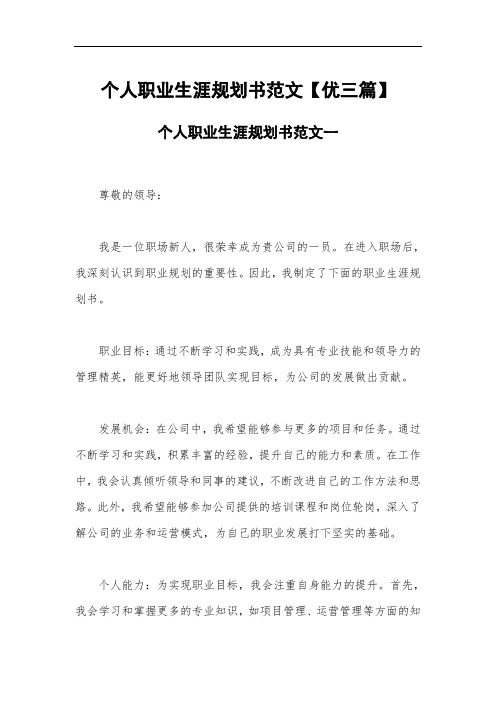 个人职业生涯规划书范文【优三篇】

个人职业生涯规划书范文一

尊敬的领导：

我是一位职场新人，很荣幸成为贵公司的一员。在进入职场后，我深刻认识到职业规划的重要性。因此，我制定了下面的职业生涯规划书。

职业目标：通过不断学习和实践，成为具有专业技能和领导力的管理精英，能更好地领导团队实现目标，为公司的发展做出贡献。

发展机会：在公司中，我希望能够参与更多的项目和任务。通过不断学习和实践，积累丰富的经验，提升自己的能力和素质。在工作中，我会认真倾听领导和同事的建议，不断改进自己的工作方法和思路。此外，我希望能够参加公司提供的培训课程和岗位轮岗，深入了解公司的业务和运营模式，为自己的职业发展打下坚实的基础。

个人能力：为实现职业目标，我会注重自身能力的提升。首先，我会学习和掌握更多的专业知识，如项目管理、运营管理等方面的知